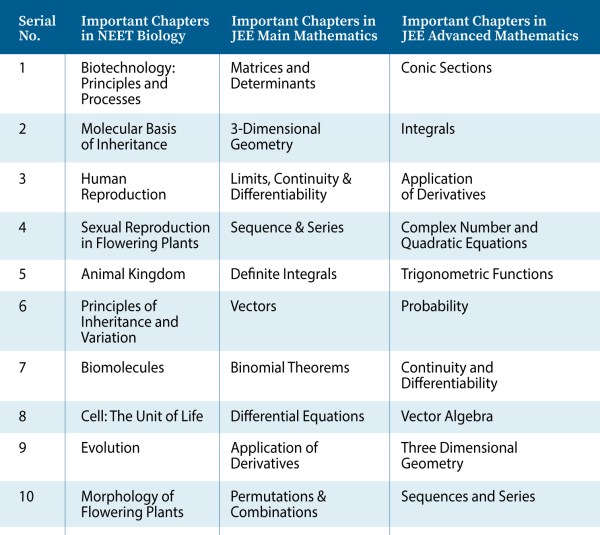 | Serial No. | Important Chapters in NEET Biology | Important Chapters in JEE Main Mathematics | Important Chapters in JEE Advanced Mathematics |
|---|---|---|---|
| 1 | Biotechnology: Principles and Processes | Matrices and Determinants | Conic Sections |
| 2 | Molecular Basis of Inheritance | 3-Dimensional Geometry | Integrals |
| 3 | Human Reproduction | Limits, Continuity & Differentiability | Application of Derivatives |
| 4 | Sexual Reproduction in Flowering Plants | Sequence & Series | Complex Number and Quadratic Equations |
| 5 | Animal Kingdom | Definite Integrals | Trigonometric Functions |
| 6 | Principles of Inheritance and Variation | Vectors | Probability |
| 7 | Biomolecules | Binomial Theorems | Continuity and Differentiability |
| 8 | Cell: The Unit of Life | Differential Equations | Vector Algebra |
| 9 | Evolution | Application of Derivatives | Three Dimensional Geometry |
| 10 | Morphology of Flowering Plants | Permutations & Combinations | Sequences and Series |